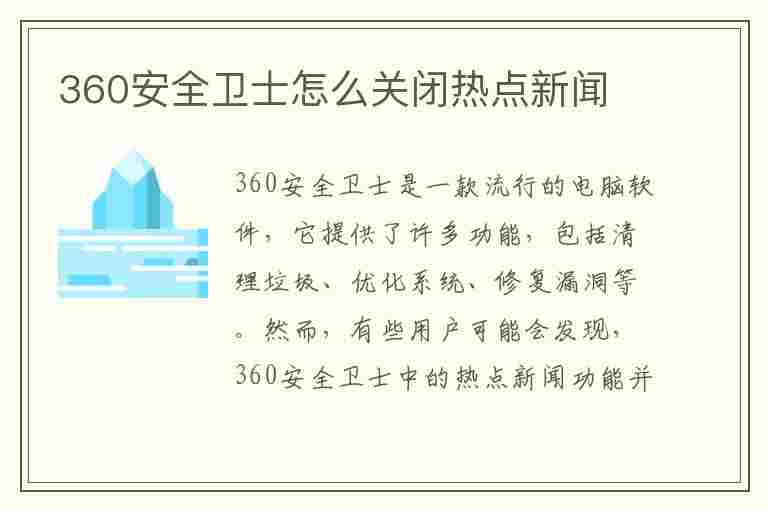 360安全卫士怎么关闭热点新闻

360安全卫士是一款流行的电脑软件，它提供了许多功能，包括清理垃圾、优化系统、修复漏洞等。然而，有些用户可能会发现，360安全卫士中的热点新闻功能并